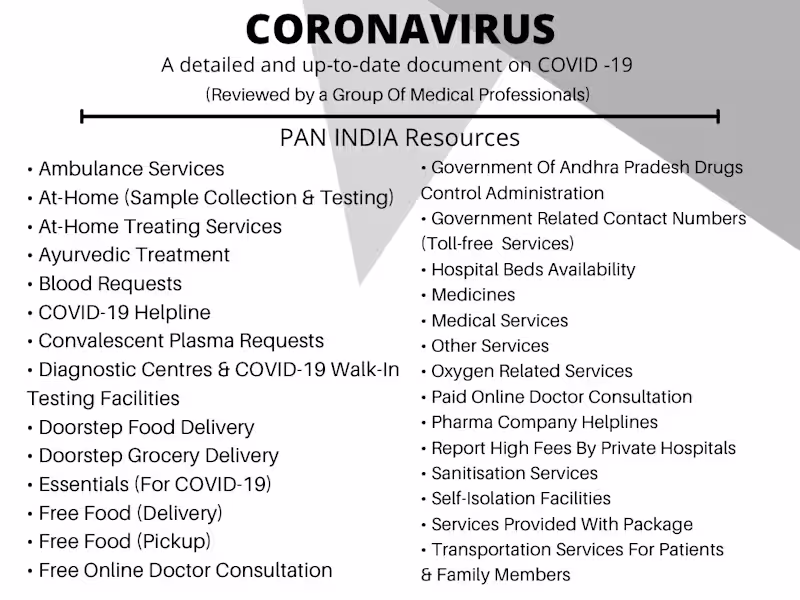 CORONAVIRUS

A detailed and up-to-date document on COVID -19

(Reviewed by a Group Of Medical Professionals)

PAN INDIA Resources

• Ambulance Services
• At-Home (Sample Collection & Testing)
• At-Home Treating Services
• Ayurvedic Treatment
• Blood Requests
• COVID-19 Helpline
• Convalescent Plasma Requests
• Diagnostic Centres & COVID-19 Walk-In Testing Facilities
• Doorstep Food Delivery
• Doorstep Grocery Delivery
• Essentials (For COVID-19)
• Free Food (Delivery)
• Free Food (Pickup)
• Free Online Doctor Consultation

• Government Of Andhra Pradesh Drugs Control Administration
• Government Related Contact Numbers (Toll-free Services)
• Hospital Beds Availability
• Medicines
• Medical Services
• Other Services
• Oxygen Related Services
• Paid Online Doctor Consultation
• Pharma Company Helplines
• Report High Fees By Private Hospitals
• Sanitisation Services
• Self-Isolation Facilities
• Services Provided With Package
• Transportation Services For Patients & Family Members